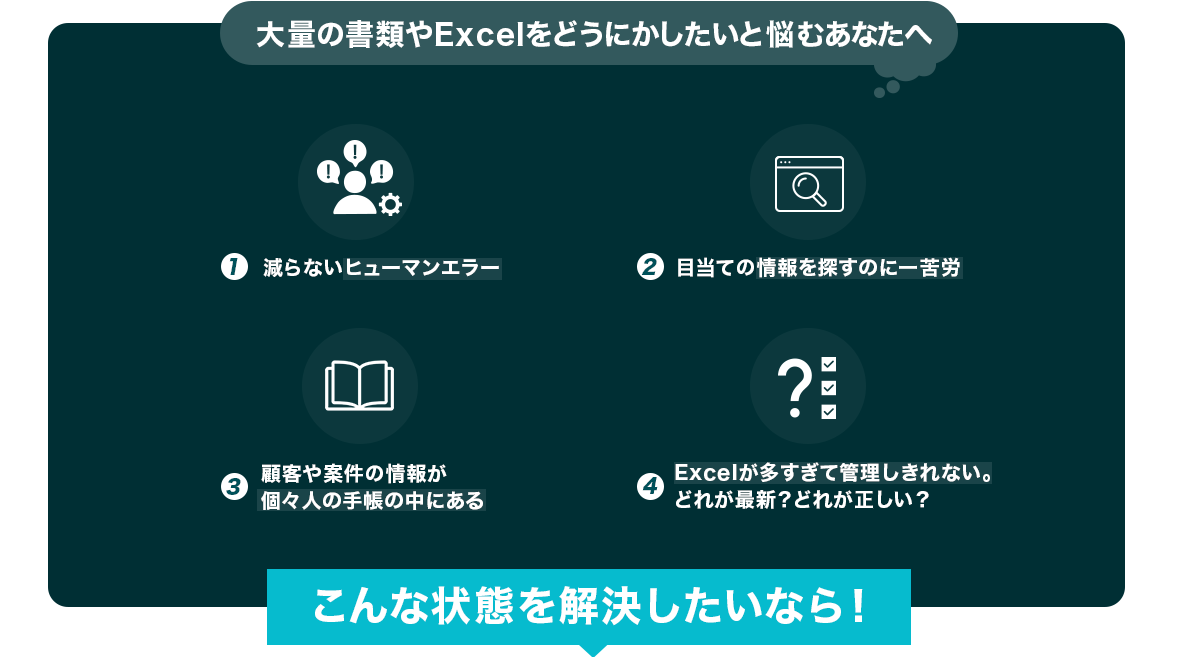 大量の書類やExcelをどうにかしたいと悩むあなたへ

1 減らないヒューマンエラー

2 目当ての情報を探すのに一苦労

3 顧客や案件の情報が個々人の手帳の中にある

4 Excelが多すぎて管理しきれない。どれが最新？どれが正しい？

こんな状態を解決したいなら！